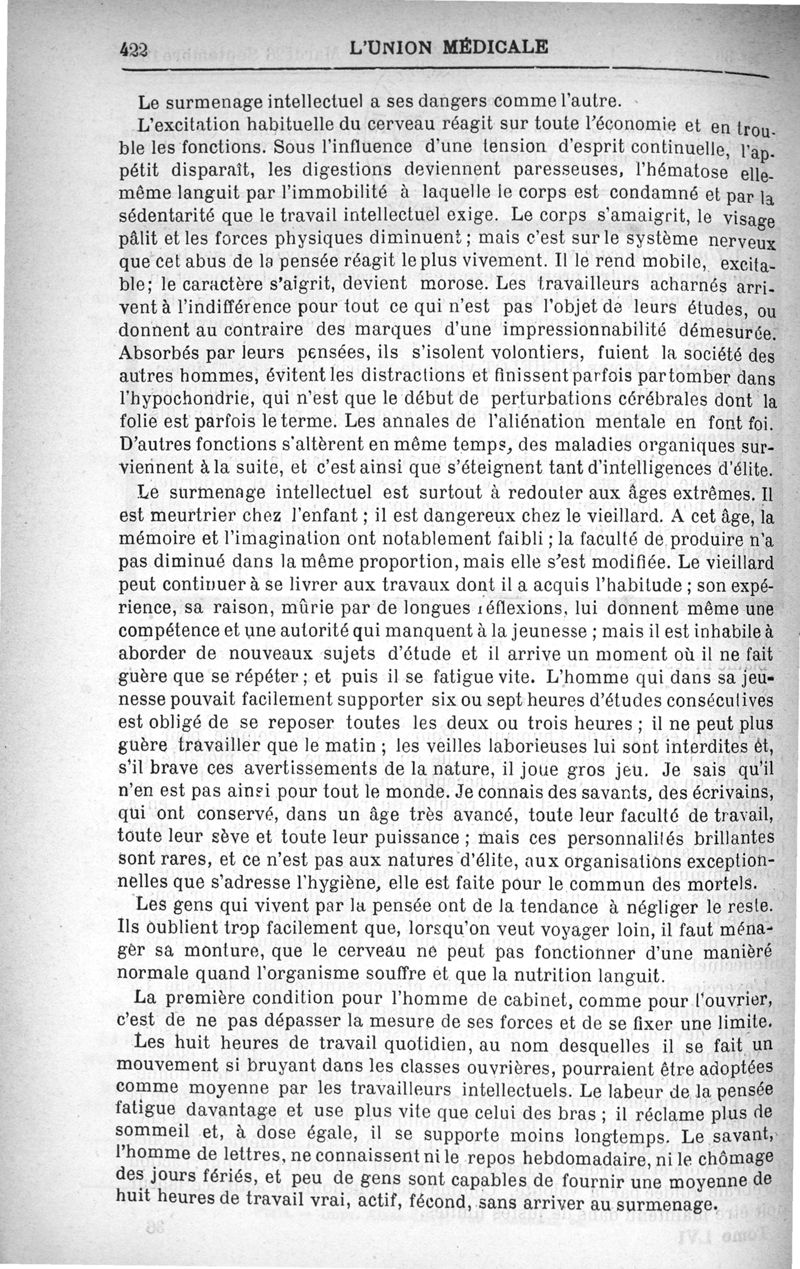 422 L'UNION MÉDICALE

Le surmenage intellectuel a ses dangers comme l'autre.

L'excitation habituelle du cerveau réagit sur toute l'économie et en trouble les fonctions. Sous l'influence d'une tension d'esprit continuelle, l'appétit disparaît, les digestions deviennent paresseuses, l'hématose elle-même languit par l'immobilité à laquelle le corps est condamné et par la sédentarité que le travail intellectuel exige. Le corps s'amaigrit, le visage pâlit et les forces physiques diminuent; mais c'est sur le système nerveux que cet abus de la pensée réagit le plus vivement. Il le rend mobile, excitable; le caractère s'aigrit, devient morose. Les travailleurs acharnés arrivent à l'indifférence pour tout ce qui n'est pas l'objet de leurs études, ou donnent au contraire des marques d'une impressionnabilité démesurée. Absorbés par leurs pensées, ils s'isolent volontiers, fuient la société des autres hommes, évitent les distractions et finissent parfois par tomber dans l'hypochondrie, qui n'est que le début de perturbations cérébrales dont la folie est parfois le terme. Les annales de l'aliénation mentale en font foi. D'autres fonctions s'altèrent en même temps, des maladies organiques surviennent à la suite, et c'est ainsi que s'éteignent tant d'intelligences d'élite.

Le surmenage intellectuel est surtout à redouter aux âges extrêmes. Il est meurtrier chez l'enfant; il est dangereux chez le vieillard. A cet âge, la mémoire et l'imagination ont notablement faibli; la faculté de produire n'a pas diminué dans la même proportion, mais elle s'est modifiée. Le vieillard peut continuer à se livrer aux travaux dont il a acquis l'habitude; son expérience, sa raison, mûrie par de longues réflexions, lui donnent même une compétence et une autorité qui manquent à la jeunesse; mais il est inhabile à aborder de nouveaux sujets d'étude et il arrive un moment où il ne fait guère que se répéter; et puis il se fatigue vite. L'homme qui dans sa jeunesse pouvait facilement supporter six ou sept heures d'études consécutives est obligé de se reposer toutes les deux ou trois heures; il ne peut plus guère travailler que le matin; les veilles laborieuses lui sont interdites et, s'il brave ces avertissements de la nature, il joue gros jeu. Je sais qu'il n'en est pas ainsi pour tout le monde. Je connais des savants, des écrivains, qui ont conservé, dans un âge très avancé, toute leur faculté de travail, toute leur sève et toute leur puissance; mais ces personnalités brillantes sont rares, et ce n'est pas aux natures d'élite, aux organisations exceptionnelles que s'adresse l'hygiène, elle est faite pour le commun des mortels.

Les gens qui vivent par la pensée ont de la tendance à négliger le reste. Ils oublient trop facilement que, lorsqu'on veut voyager loin, il faut ménager sa monture, que le cerveau ne peut pas fonctionner d'une manière normale quand l'organisme souffre et que la nutrition languit.

La première condition pour l'homme de cabinet, comme pour l'ouvrier, c'est de ne pas dépasser la mesure de ses forces et de se fixer une limite. Les huit heures de travail quotidien, au nom desquelles il se fait un mouvement si bruyant dans les classes ouvrières, pourraient être adoptées comme moyenne par les travailleurs intellectuels. Le labeur de la pensée fatigue davantage et use plus vite que celui des bras; il réclame plus de sommeil et, à dose égale, il se supporte moins longtemps. Le savant, l'homme de lettres, ne connaissent ni le repos hebdomadaire, ni le chômage des jours fériés, et peu de gens sont capables de fournir une moyenne de huit heures de travail vrai, actif, fécond, sans arriver au surmenage.